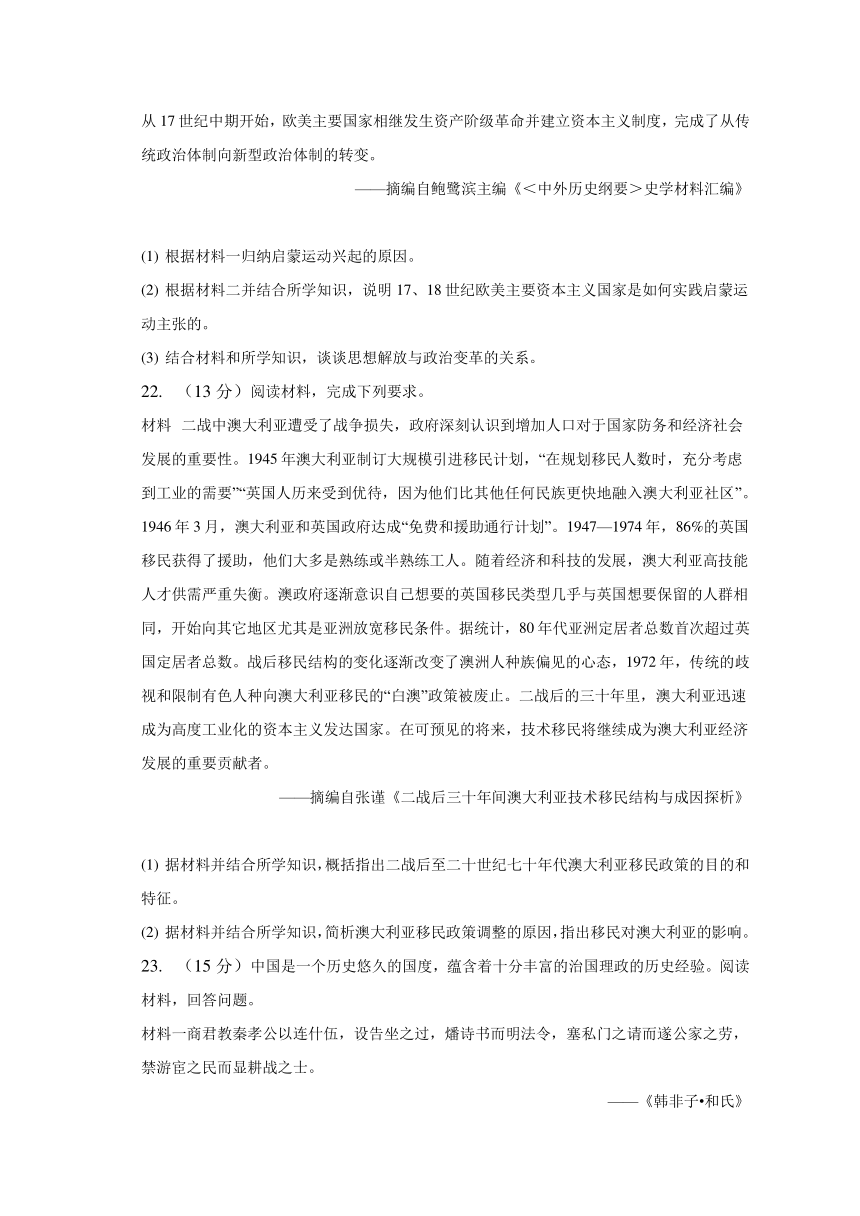 从 17 世纪中期开始，欧美主要国家相继发生资产阶级革命并建立资本主义制度，完成了从传统政治体制向新型政治体制的转变。

——摘编自鲍鹭滨主编《＜中外历史纲要＞史学材料汇编》

(1) 根据材料一归纳启蒙运动兴起的原因。

(2) 根据材料二并结合所学知识，说明 17、18 世纪欧美主要资本主义国家是如何实践启蒙运动主张的。

(3) 结合材料和所学知识，谈谈思想解放与政治变革的关系。

22. （13 分）阅读材料，完成下列要求。

材料 二战中澳大利亚遭受了战争损失，政府深刻认识到增加人口对于国家防务和经济社会发展的重要性。1945 年澳大利亚制订大规模引进移民计划，“在规划移民人数时，充分考虑到工业的需要”“英国人历来受到优待，因为他们比其他任何民族更快地融入澳大利亚社区”。1946 年 3 月，澳大利亚和英国政府达成“免费和援助通行计划”。1947—1974 年，86%的英国移民获得了援助，他们大多是熟练或半熟练工人。随着经济和科技的发展，澳大利亚高技能人才供需严重失衡。澳政府逐渐意识自己想要的英国移民类型几乎与英国想要保留的人群相同，开始向其它地区尤其是亚洲放宽移民条件。据统计，80 年代亚洲定居者总数首次超过英国定居者总数。战后移民结构的变化逐渐改变了澳洲人种族偏见的心态，1972 年，传统的歧视和限制有色人种向澳大利亚移民的“白澳”政策被废止。二战后的三十年里，澳大利亚迅速成为高度工业化的资本主义发达国家。在可预见的将来，技术移民将继续成为澳大利亚经济发展的重要贡献者。

——摘编自张谨《二战后三十年间澳大利亚技术移民结构与成因探析》

(1) 据材料并结合所学知识，概括指出二战后至二十世纪七十年代澳大利亚移民政策的目的和特征。

(2) 据材料并结合所学知识，简析澳大利亚移民政策调整的原因，指出移民对澳大利亚的影响。

23. （15 分）中国是一个历史悠久的国度，蕴含着十分丰富的治国理政的历史经验。阅读材料，回答问题。

材料一商君教秦孝公以连什伍，设告坐之过，燔诗书而明法令，塞私门之请而遂公家之劳，禁游宦之民而显耕战之士。

——《韩非子•和氏》